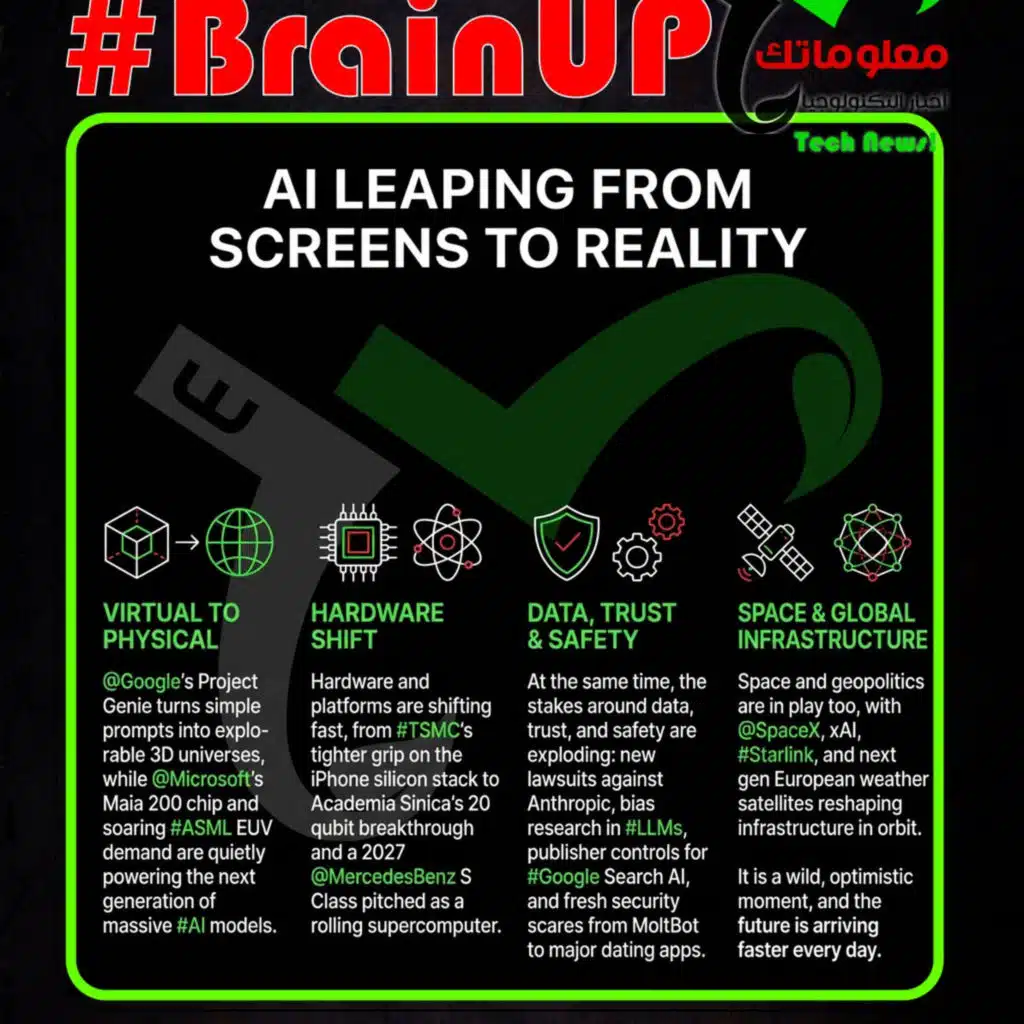 #BrainUP

معلوماتك
أخبار التكنولوجيا
Tech News!

AI LEAPING FROM SCREENS TO REALITY

VIRTUAL TO PHYSICAL

@Google's Project Genie turns simple prompts into explorable 3D universes, while @Microsoft's Maia 200 chip and soaring #ASML EUV demand are quietly powering the next generation of massive #AI models.

HARDWARE SHIFT

Hardware and platforms are shifting fast, from #TSMC's tighter grip on the iPhone silicon stack to Academia Sinica's 20 qubit breakthrough and a 2027 @MercedesBenz S Class pitched as a rolling supercomputer.

DATA, TRUST & SAFETY

At the same time, the stakes around data, trust, and safety are exploding: new lawsuits against Anthropic, bias research in #LLMs, publisher controls for #Google Search AI, and fresh security scares from MoltBot to major dating apps.

SPACE & GLOBAL INFRASTRUCTURE

Space and geopolitics are in play too, with @SpaceX, xAI, #Starlink, and next gen European weather satellites reshaping infrastructure in orbit.

It is a wild, optimistic moment, and the future is arriving faster every day.